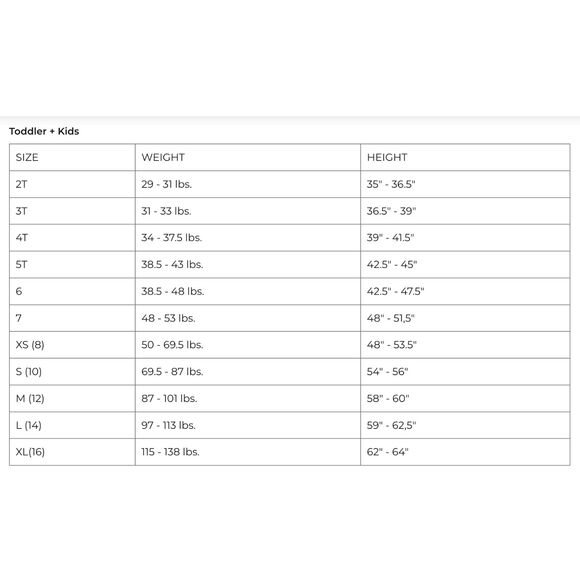 Toddler + Kids

| SIZE | WEIGHT | HEIGHT |
|---|---|---|
| 2T | 29 - 31 lbs. | 35" - 36.5" |
| 3T | 31 - 33 lbs. | 36.5" - 39" |
| 4T | 34 - 37.5 lbs. | 39" - 41.5" |
| 5T | 38.5 - 43 lbs. | 42.5" - 45" |
| 6 | 38.5 - 48 lbs. | 42.5" - 47.5" |
| 7 | 48 - 53 lbs. | 48" - 51,5" |
| XS (8) | 50 - 69.5 lbs. | 48" - 53.5" |
| S (10) | 69.5 - 87 lbs. | 54" - 56" |
| M (12) | 87 - 101 lbs. | 58" - 60" |
| L (14) | 97 - 113 lbs. | 59" - 62,5" |
| XL(16) | 115 - 138 lbs. | 62" - 64" |